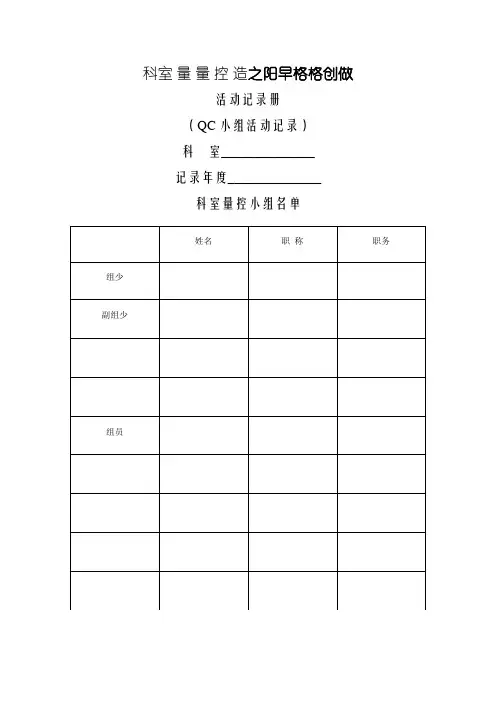 科室量量控造之阳早格格创做

活动记录册

（QC 小组活动记录）

科　室______________

记录年度______________

科室量控小组名单

| | 姓名 | 职 称 | 职务 |
|---|---|---|---|
| 组少 | | | |
| 副组少 | | | |
| | | | |
| | | | |
| 组员 | | | |
| | | | |
| | | | |
| | | | |
| | | | |